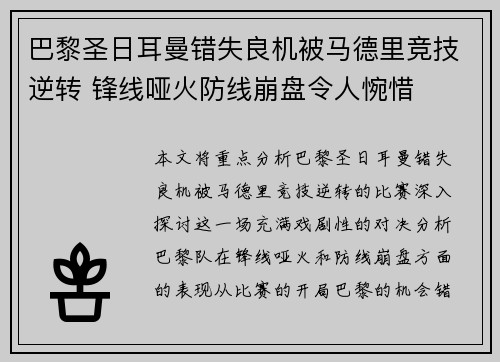 巴黎圣日耳曼错失良机被马德里竞技逆转 锋线哑火防线崩盘令人惋惜

本文将重点分析巴黎圣日耳曼错失良机被马德里竞技逆转的比赛深入探讨这一场充满戏剧性的对决分析巴黎队在锋线哑火和防线崩盘方面的表现从比赛的开局巴黎的机会错